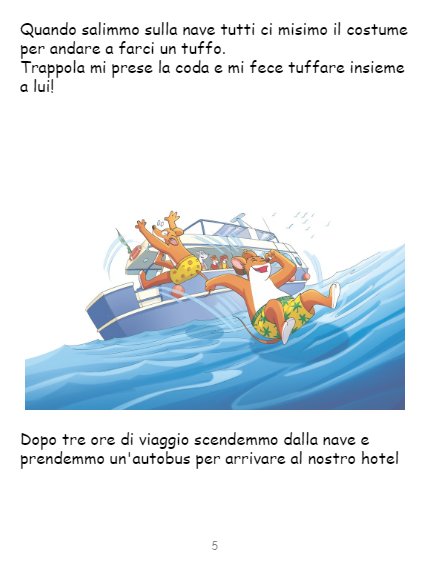 Quando salimmo sulla nave tutti ci misimo il costume per andare a farci un tuffo.
Trappola mi prese la coda e mi fece tuffare insieme a lui!

Dopo tre ore di viaggio scendemmo dalla nave e prendemmo un'autobus per arrivare al nostro hotel

5